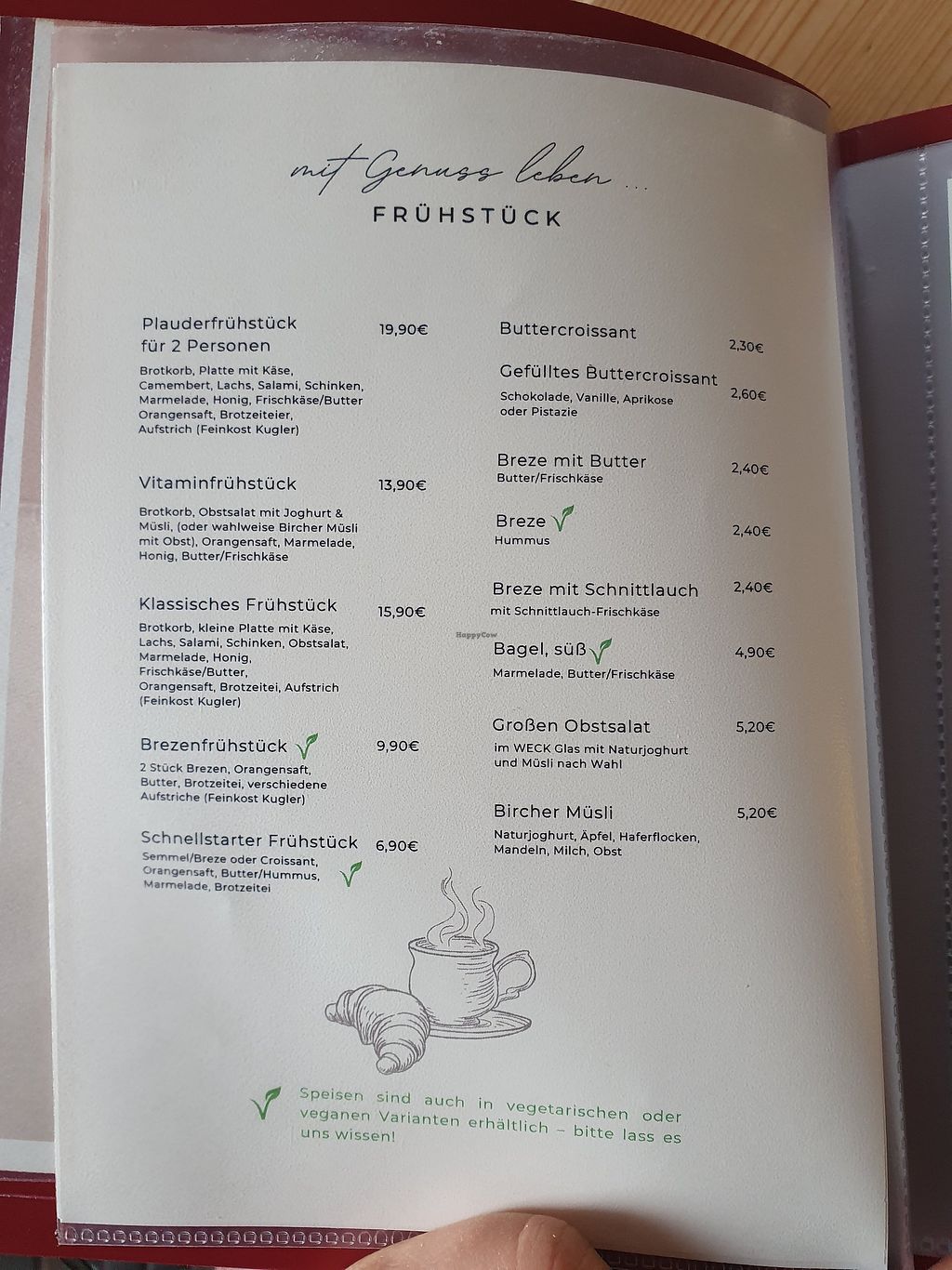 mit Genuss leben ...
FRÜHSTÜCK

Plauderfrühstück für 2 Personen 19,90€
Brotkorb, Platte mit Käse, Camembert, Lachs, Salami, Schinken, Marmelade, Honig, Frischkäse/Butter Orangensaft, Brotzeiteier, Aufstrich (Feinkost Kugler)

Vitaminfrühstück 13,90€
Brotkorb, Obstsalat mit Joghurt & Müsli, (oder wahlweise Bircher Müsli mit Obst), Orangensaft, Marmelade, Honig, Butter/Frischkäse

Klassisches Frühstück 15,90€
Brotkorb, kleine Platte mit Käse, Lachs, Salami, Schinken, Obstsalat, Marmelade, Honig, Frischkäse/Butter, Orangensaft, Brotzeitei, Aufstrich (Feinkost Kugler)

Brezenfrühstück 9,90€
2 Stück Brezen, Orangensaft, Butter, Brotzeitei, verschiedene Aufstriche (Feinkost Kugler)

Schnellstarter Frühstück 6,90€
Semmel/Breze oder Croissant, Orangensaft, Butter/Hummus, Marmelade, Brotzeitei

Buttercroissant 2,30€

Gefülltes Buttercroissant 2,60€
Schokolade, Vanille, Aprikose oder Pistazie

Breze mit Butter 2,40€
Butter/Frischkäse

Breze 2,40€
Hummus

Breze mit Schnittlauch 2,40€
mit Schnittlauch-Frischkäse

Bagel, süß 4,90€
Marmelade, Butter/Frischkäse

Großen Obstsalat 5,20€
im WECK Glas mit Naturjoghurt und Müsli nach Wahl

Bircher Müsli 5,20€
Naturjoghurt, Äpfel, Haferflocken, Mandeln, Milch, Obst

Speisen sind auch in vegetarischen oder veganen Varianten erhältlich – bitte lass es uns wissen!

HappyCow